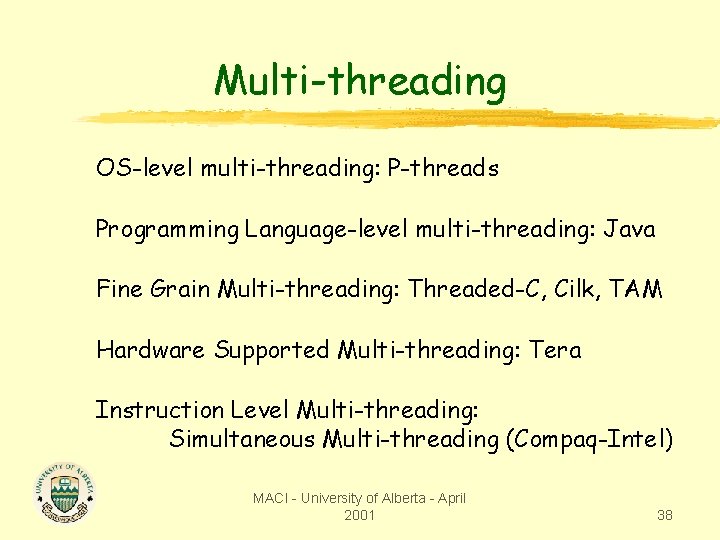 Multi-threading

OS-level multi-threading: P-threads

Programming Language-level multi-threading: Java

Fine Grain Multi-threading: Threaded-C, Cilk, TAM

Hardware Supported Multi-threading: Tera

Instruction Level Multi-threading:
Simultaneous Multi-threading (Compaq-Intel)

UNIVERSITY OF ALBERTA

MACI - University of Alberta - April 2001

38